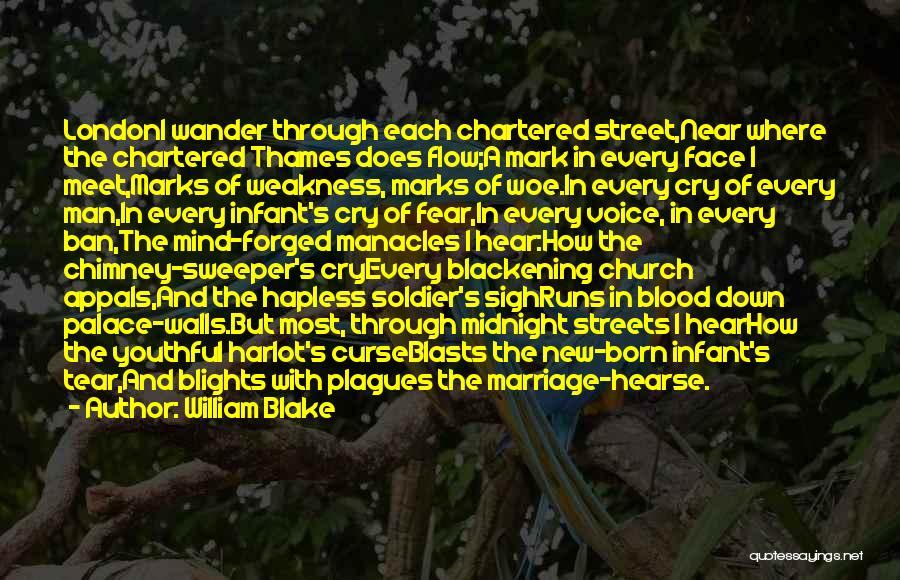 LondonI wander through each chartered street,Near where the chartered Thames does flow;A mark in every face I meet,Marks of weakness, marks of woe.In every cry of every man,In every infant's cry of fear,In every voice, in every ban,The mind-forged manacles I hear:How the chimney-sweeper's cryEvery blackening church appals,And the hapless soldier's sighRuns in blood down palace-walls.But most, through midnight streets I hearHow the youthful harlot's curseBlasts the new-born infant's tear,And blights with plagues the marriage-hearse.
- Author: William Blake

quotessayings.net